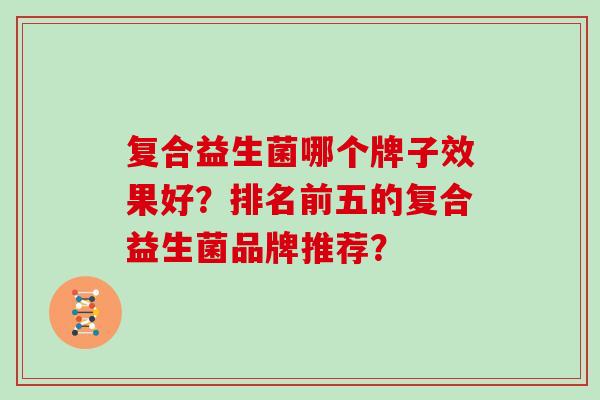 复合益生菌哪个牌子效果好？排名前五的复合益生菌品牌推荐？